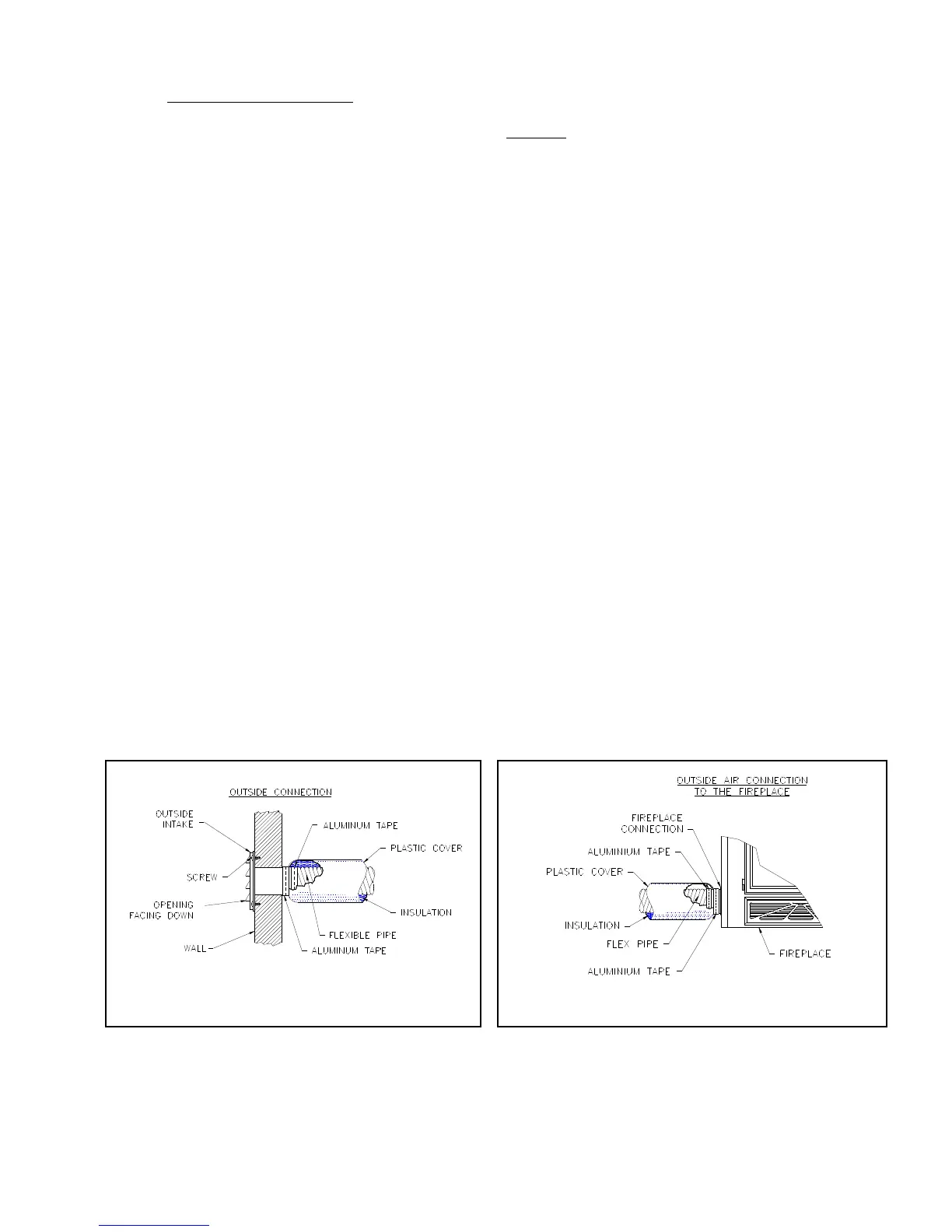 OUTSIDE CONNECTION

OUTSIDE INTAKE

SCREW

OPENING FACING DOWN

WALL

ALUMINUM TAPE

PLASTIC COVER

INSULATION

FLEXIBLE PIPE

ALUMINUM TAPE

OUTSIDE AIR CONNECTION TO THE FIREPLACE

FIREPLACE CONNECTION

ALUMINIUM TAPE

PLASTIC COVER

INSULATION

FLEX PIPE

ALUMINIUM TAPE

FIREPLACE